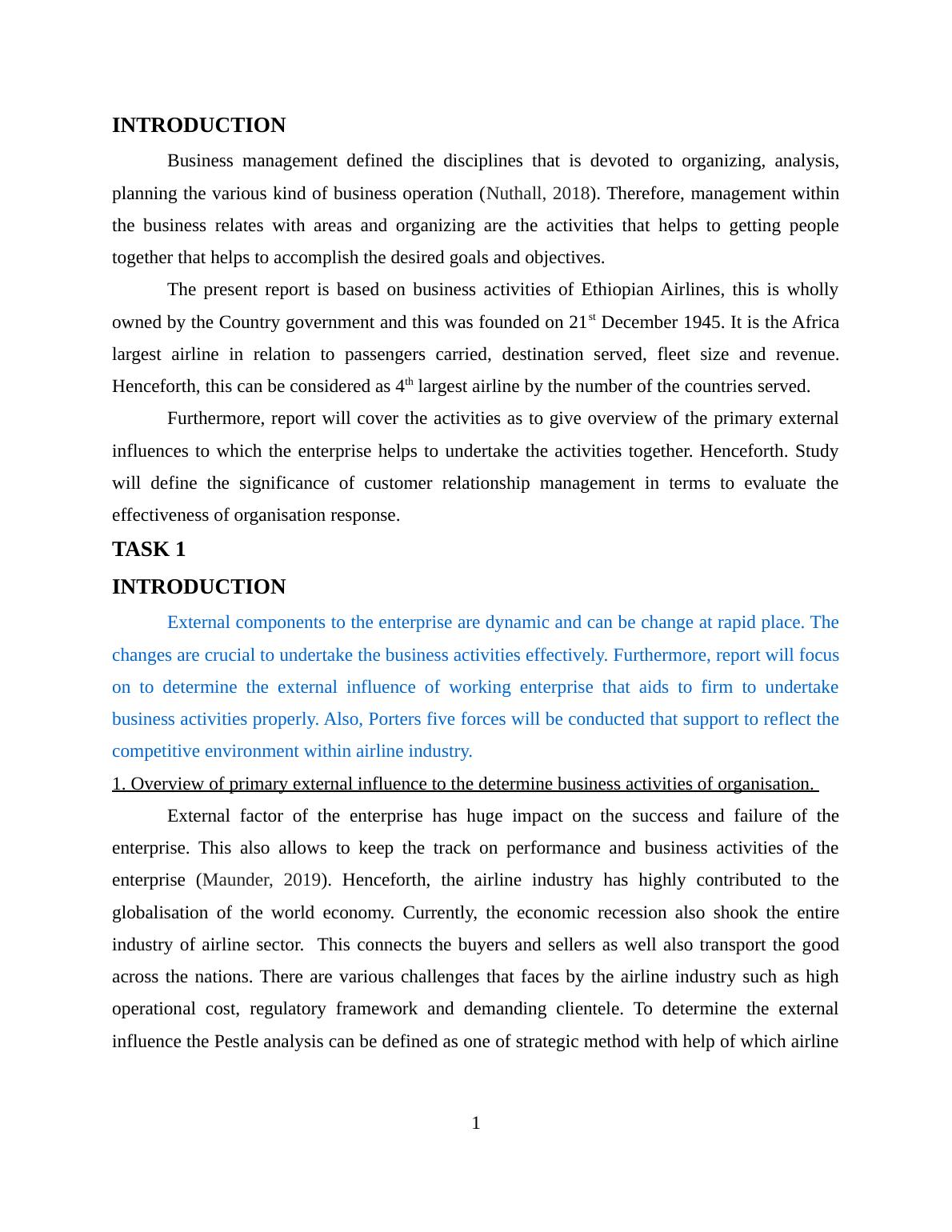 INTRODUCTION

Business management defined the disciplines that is devoted to organizing, analysis, planning the various kind of business operation (Nuthall, 2018). Therefore, management within the business relates with areas and organizing are the activities that helps to getting people together that helps to accomplish the desired goals and objectives.

The present report is based on business activities of Ethiopian Airlines, this is wholly owned by the Country government and this was founded on 21$^{st}$ December 1945. It is the Africa largest airline in relation to passengers carried, destination served, fleet size and revenue. Henceforth, this can be considered as 4$^{th}$ largest airline by the number of the countries served.

Furthermore, report will cover the activities as to give overview of the primary external influences to which the enterprise helps to undertake the activities together. Henceforth. Study will define the significance of customer relationship management in terms to evaluate the effectiveness of organisation response.

TASK 1

INTRODUCTION

External components to the enterprise are dynamic and can be change at rapid place. The changes are crucial to undertake the business activities effectively. Furthermore, report will focus on to determine the external influence of working enterprise that aids to firm to undertake business activities properly. Also, Porters five forces will be conducted that support to reflect the competitive environment within airline industry.

1. Overview of primary external influence to the determine business activities of organisation.

External factor of the enterprise has huge impact on the success and failure of the enterprise. This also allows to keep the track on performance and business activities of the enterprise (Maunder, 2019). Henceforth, the airline industry has highly contributed to the globalisation of the world economy. Currently, the economic recession also shook the entire industry of airline sector. This connects the buyers and sellers as well also transport the good across the nations. There are various challenges that faces by the airline industry such as high operational cost, regulatory framework and demanding clientele. To determine the external influence the Pestle analysis can be defined as one of strategic method with help of which airline

1